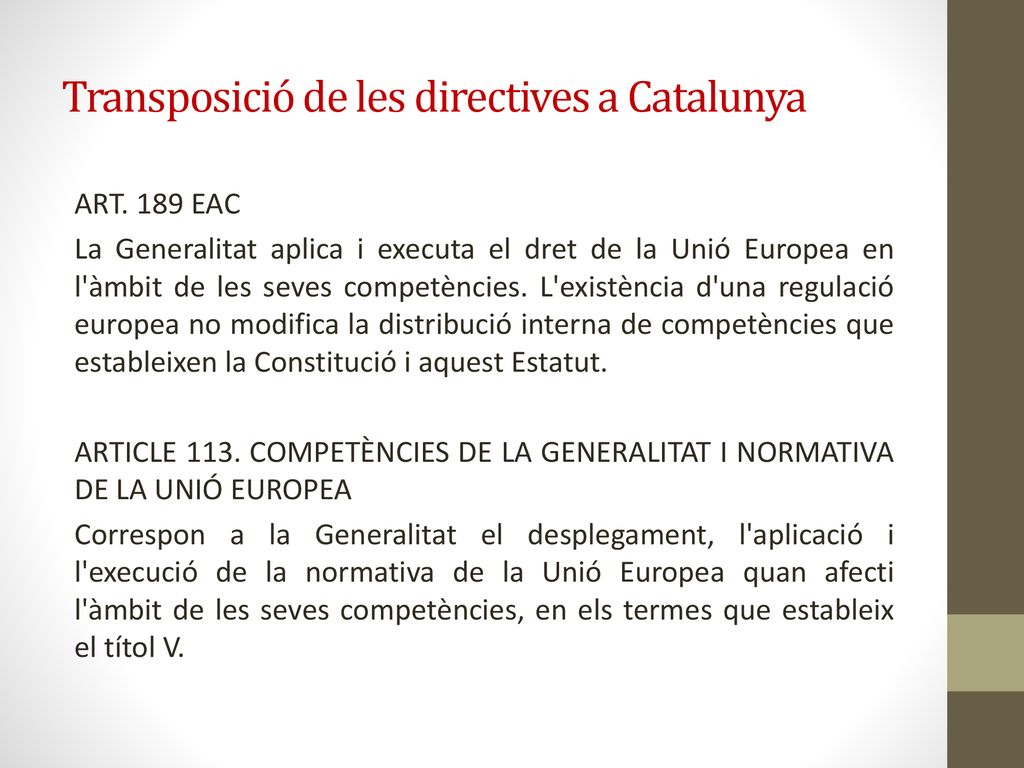 Transposició de les directives a Catalunya

ART. 189 EAC

La Generalitat aplica i executa el dret de la Unió Europea en l'àmbit de les seves competències. L'existència d'una regulació europea no modifica la distribució interna de competències que estableixen la Constitució i aquest Estatut.

ARTICLE 113. COMPETÈNCIES DE LA GENERALITAT I NORMATIVA DE LA UNIÓ EUROPEA

Correspon a la Generalitat el desplegament, l'aplicació i l'execució de la normativa de la Unió Europea quan afecti l'àmbit de les seves competències, en els termes que estableix el títol V.